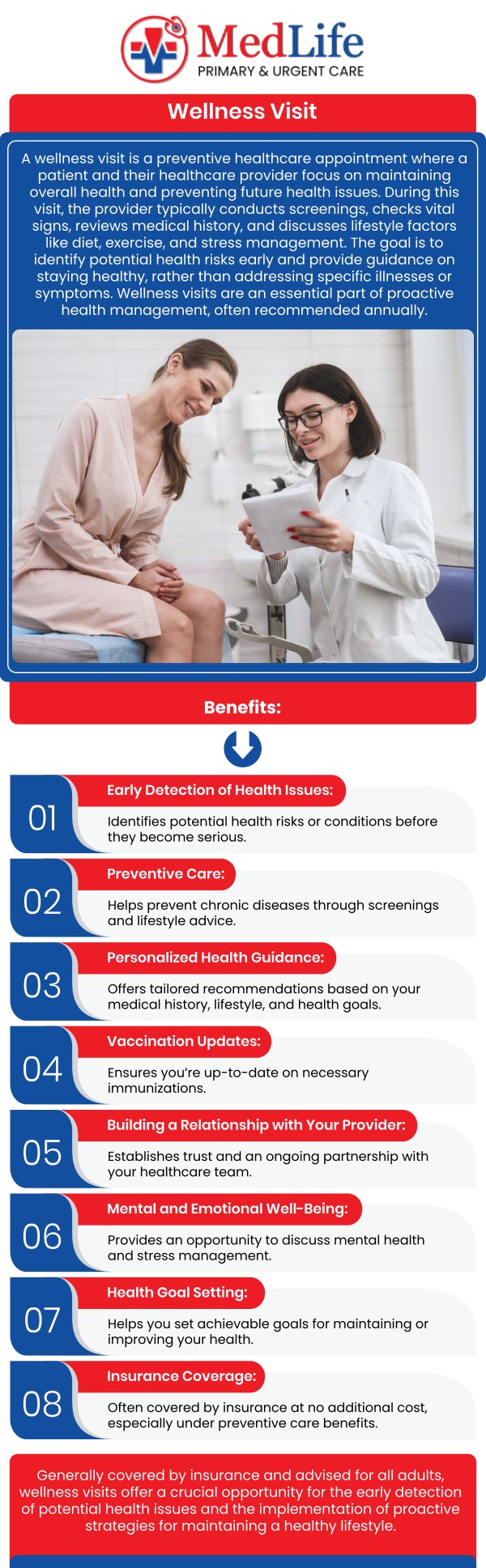 MedLife
PRIMARY & URGENT CARE

Wellness Visit

A wellness visit is a preventive healthcare appointment where a patient and their healthcare provider focus on maintaining overall health and preventing future health issues. During this visit, the provider typically conducts screenings, checks vital signs, reviews medical history, and discusses lifestyle factors like diet, exercise, and stress management. The goal is to identify potential health risks early and provide guidance on staying healthy, rather than addressing specific illnesses or symptoms. Wellness visits are an essential part of proactive health management, often recommended annually.

Benefits:

01
Early Detection of Health Issues:
Identifies potential health risks or conditions before they become serious.

02
Preventive Care:
Helps prevent chronic diseases through screenings and lifestyle advice.

03
Personalized Health Guidance:
Offers tailored recommendations based on your medical history, lifestyle, and health goals.

04
Vaccination Updates:
Ensures you're up-to-date on necessary immunizations.

05
Building a Relationship with Your Provider:
Establishes trust and an ongoing partnership with your healthcare team.

06
Mental and Emotional Well-Being:
Provides an opportunity to discuss mental health and stress management.

07
Health Goal Setting:
Helps you set achievable goals for maintaining or improving your health.

08
Insurance Coverage:
Often covered by insurance at no additional cost, especially under preventive care benefits.

Generally covered by insurance and advised for all adults, wellness visits offer a crucial opportunity for the early detection of potential health issues and the implementation of proactive strategies for maintaining a healthy lifestyle.